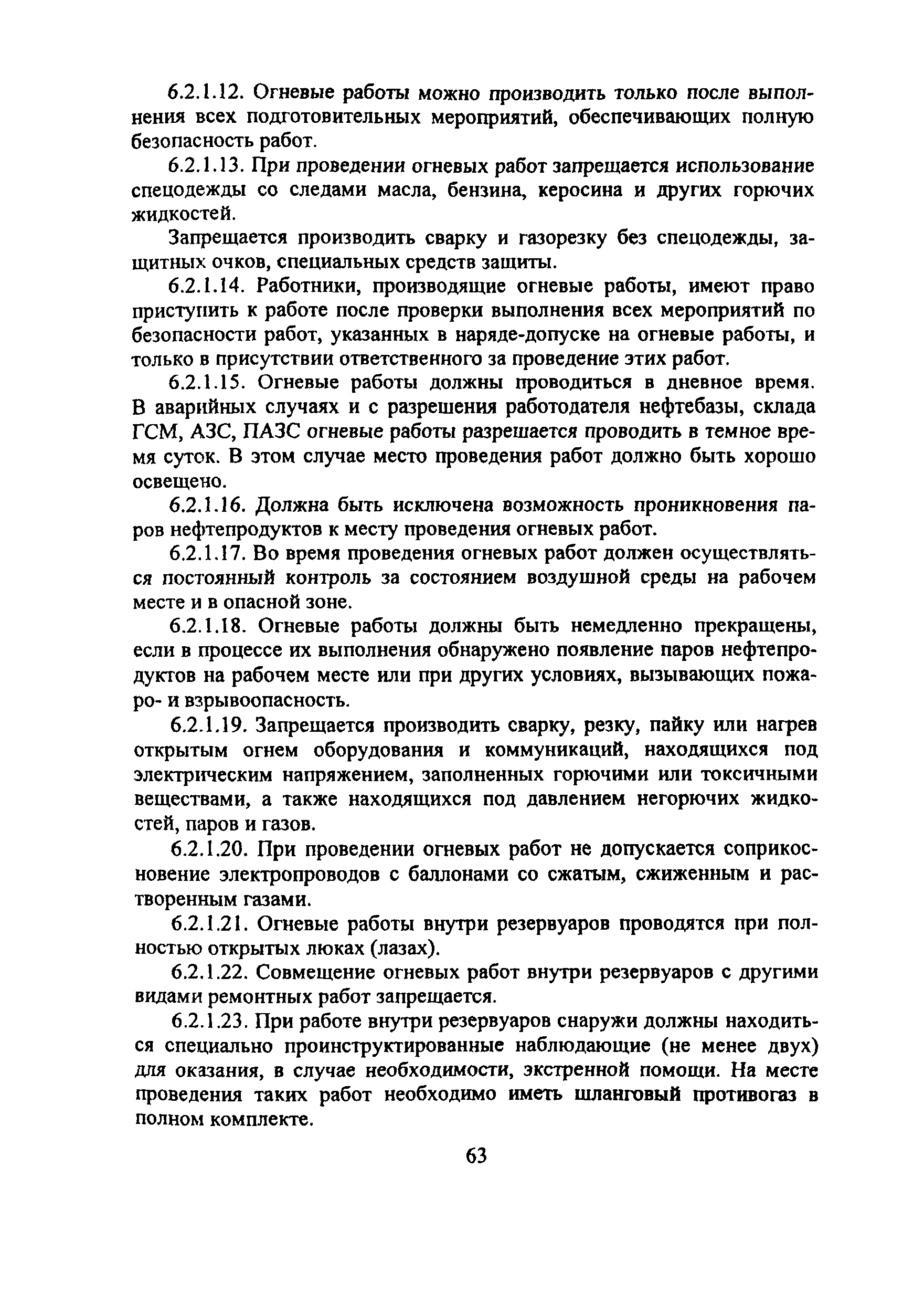 6.2.1.12. Огневые работы можно производить только после выполнения всех подготовительных мероприятий, обеспечивающих полную безопасность работ.

6.2.1.13. При проведении огневых работ запрещается использование спецодежды со следами масла, бензина, керосина и других горючих жидкостей.

Запрещается производить сварку и газорезку без спецодежды, защитных очков, специальных средств защиты.

6.2.1.14. Работники, производящие огневые работы, имеют право приступить к работе после проверки выполнения всех мероприятий по безопасности работ, указанных в наряде-допуске на огневые работы, и только в присутствии ответственного за проведение этих работ.

6.2.1.15. Огневые работы должны проводиться в дневное время. В аварийных случаях и с разрешения работодателя нефтебазы, склада ГСМ, АЗС, ПАЗС огневые работы разрешается проводить в темное время суток. В этом случае место проведения работ должно быть хорошо освещено.

6.2.1.16. Должна быть исключена возможность проникновения паров нефтепродуктов к месту проведения огневых работ.

6.2.1.17. Во время проведения огневых работ должен осуществляться постоянный контроль за состоянием воздушной среды на рабочем месте и в опасной зоне.

6.2.1.18. Огневые работы должны быть немедленно прекращены, если в процессе их выполнения обнаружено появление паров нефтепродуктов на рабочем месте или при других условиях, вызывающих пожаро- и взрывоопасность.

6.2.1.19. Запрещается производить сварку, резку, пайку или нагрев открытым огнем оборудования и коммуникаций, находящихся под электрическим напряжением, заполненных горючими или токсичными веществами, а также находящихся под давлением негорючих жидкостей, паров и газов.

6.2.1.20. При проведении огневых работ не допускается соприкосновение электропроводов с баллонами со сжатым, сжиженным и растворенным газами.

6.2.1.21. Огневые работы внутри резервуаров проводятся при полностью открытых люках (лазах).

6.2.1.22. Совмещение огневых работ внутри резервуаров с другими видами ремонтных работ запрещается.

6.2.1.23. При работе внутри резервуаров снаружи должны находиться специально проинструктированные наблюдающие (не менее двух) для оказания, в случае необходимости, экстренной помощи. На месте проведения таких работ необходимо иметь шланговый противогаз в полном комплекте.

63